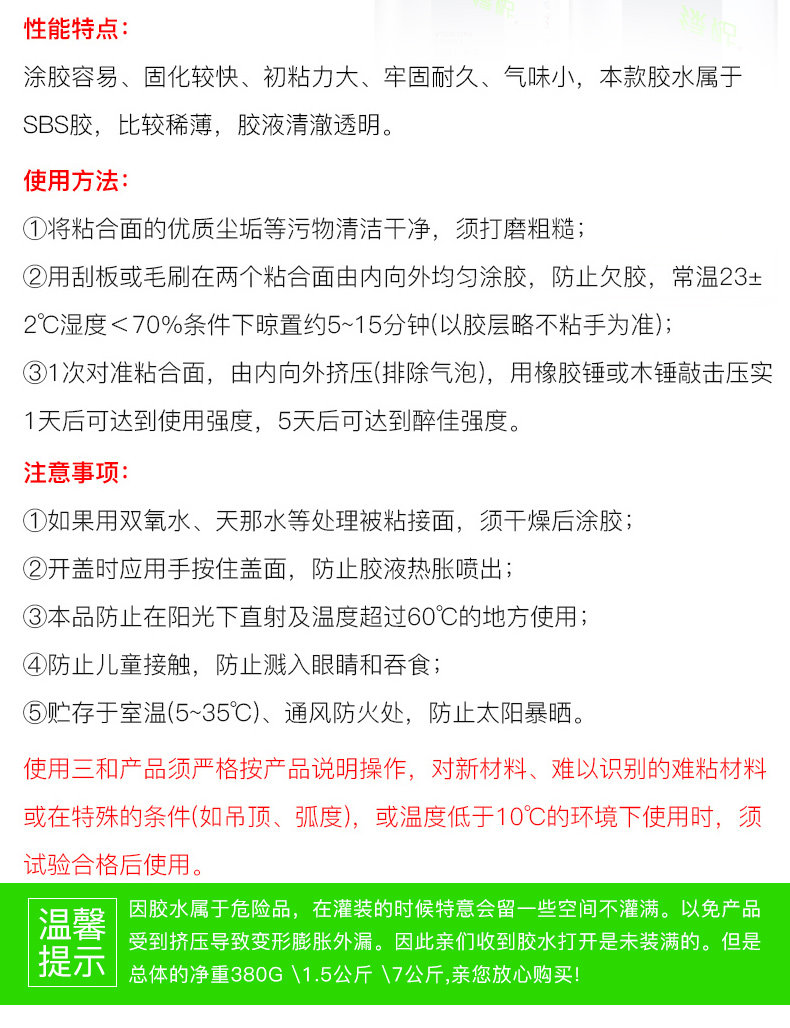 性能特点:

涂胶容易、固化较快、初粘力大、牢固耐久、气味小，本款胶水属于SBS胶，比较稀薄，胶液清澈透明。

使用方法:

①将粘合面的优质尘垢等污物清洁干净，须打磨粗糙；

②用刮板或毛刷在两个粘合面由内向外均匀涂胶，防止欠胶，常温23±2℃湿度＜70%条件下晾置约5~15分钟(以胶层略不粘手为准)；

③1次对准粘合面，由内向外挤压(排除气泡)，用橡胶锤或木锤敲击压实1天后可达到使用强度，5天后可达到醉佳强度。

注意事项:

①如果用双氧水、天那水等处理被粘接面，须干燥后涂胶；

②开盖时应用手按住盖面，防止胶液热胀喷出；

③本品防止在阳光下直射及温度超过60℃的地方使用；

④防止儿童接触，防止溅入眼睛和吞食；

⑤贮存于室温(5~35℃)、通风防火处，防止太阳暴晒。

使用三和产品须严格按产品说明操作，对新材料、难以识别的难粘材料或在特殊的条件(如吊顶、弧度)，或温度低于10℃的环境下使用时，须试验合格后使用。

温馨提示

因胶水属于危险品，在灌装的时候特意会留一些空间不灌满。以免产品受到挤压导致变形膨胀外漏。因此亲们收到胶水打开是未装满的。但是总体的净重380G \1.5公斤 \7公斤,亲您放心购买!